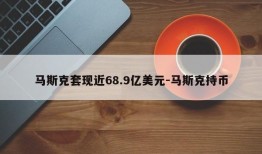 马斯克套现近68.9亿美元-马斯克持币